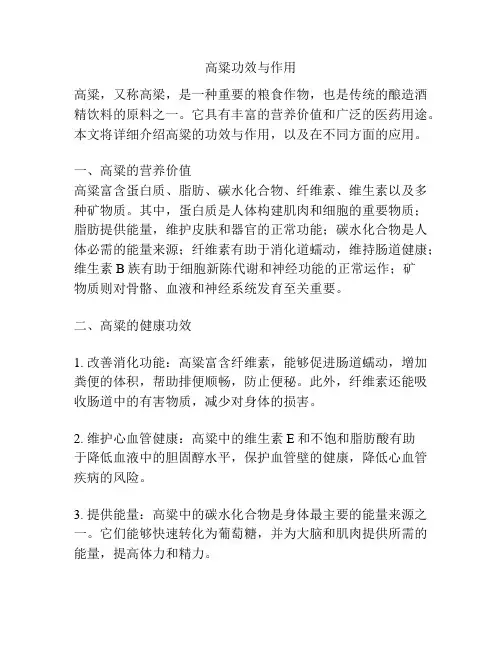 高粱功效与作用

高粱，又称高粱，是一种重要的粮食作物，也是传统的酿造酒精饮料的原料之一。它具有丰富的营养价值和广泛的医药用途。本文将详细介绍高粱的功效与作用，以及在不同方面的应用。

一、高粱的营养价值
高粱富含蛋白质、脂肪、碳水化合物、纤维素、维生素以及多种矿物质。其中，蛋白质是人体构建肌肉和细胞的重要物质；脂肪提供能量，维护皮肤和器官的正常功能；碳水化合物是人体必需的能量来源；纤维素有助于消化道蠕动，维持肠道健康；维生素 B 族有助于细胞新陈代谢和神经功能的正常运作；矿物质则对骨骼、血液和神经系统发育至关重要。

二、高粱的健康功效

1. 改善消化功能：高粱富含纤维素，能够促进肠道蠕动，增加粪便的体积，帮助排便顺畅，防止便秘。此外，纤维素还能吸收肠道中的有害物质，减少对身体的损害。

2. 维护心血管健康：高粱中的维生素 E 和不饱和脂肪酸有助于降低血液中的胆固醇水平，保护血管壁的健康，降低心血管疾病的风险。

3. 提供能量：高粱中的碳水化合物是身体最主要的能量来源之一。它们能够快速转化为葡萄糖，并为大脑和肌肉提供所需的能量，提高体力和精力。